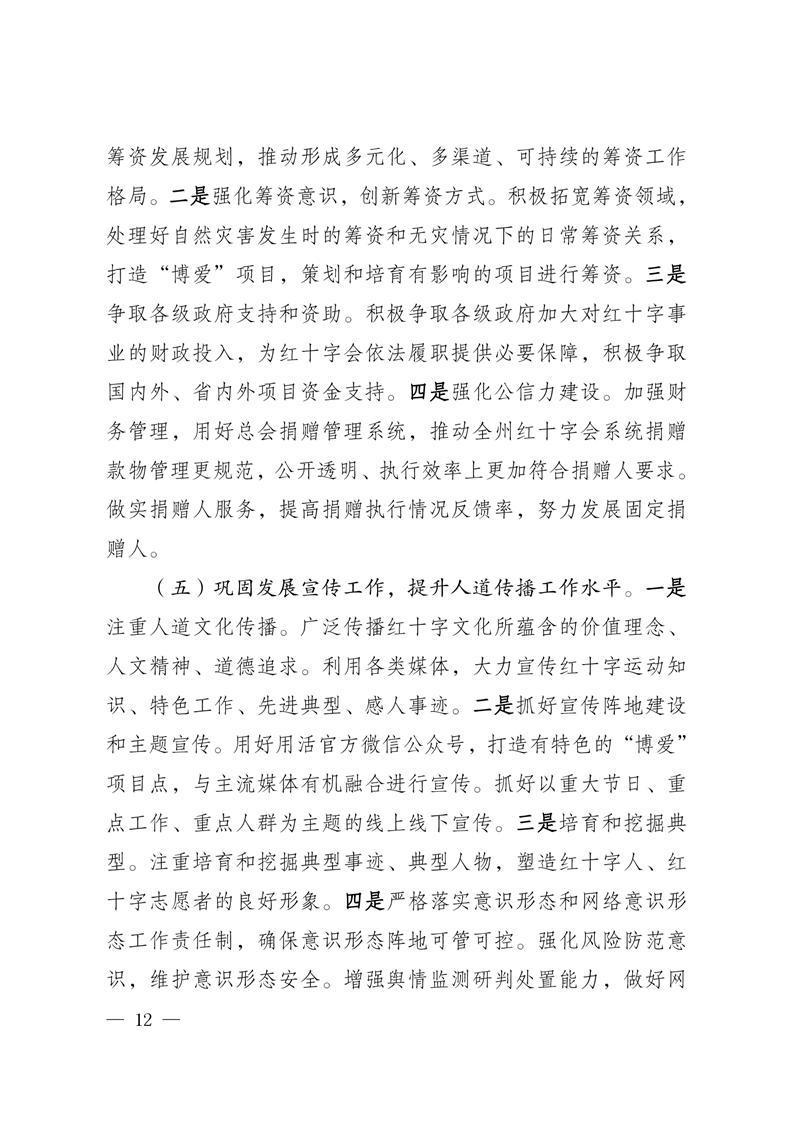 筹资发展规划，推动形成多元化、多渠道、可持续的筹资工作格局。二是强化筹资意识，创新筹资方式。积极拓宽筹资领域，处理好自然灾害发生时的筹资和无灾情况下的日常筹资关系，打造“博爱”项目，策划和培育有影响的项目进行筹资。三是争取各级政府支持和资助。积极争取各级政府加大对红十字事业的财政投入，为红十字会依法履职提供必要保障，积极争取国内外、省内外项目资金支持。四是强化公信力建设。加强财务管理，用好总会捐赠管理系统，推动全州红十字会系统捐赠款物管理更规范，公开透明、执行效率上更加符合捐赠人要求。做实捐赠人服务，提高捐赠执行情况反馈率，努力发展固定捐赠人。

（五）巩固发展宣传工作，提升人道传播工作水平。一是注重人道文化传播。广泛传播红十字文化所蕴含的价值理念、人文精神、道德追求。利用各类媒体，大力宣传红十字运动知识、特色工作、先进典型、感人事迹。二是抓好宣传阵地建设和主题宣传。用好用活官方微信公众号，打造有特色的“博爱”项目点，与主流媒体有机融合进行宣传。抓好以重大节日、重点工作、重点人群为主题的线上线下宣传。三是培育和挖掘典型。注重培育和挖掘典型事迹、典型人物，塑造红十字人、红十字志愿者的良好形象。四是严格落实意识形态和网络意识形态工作责任制，确保意识形态阵地可管可控。强化风险防范意识，维护意识形态安全。增强舆情监测研判处置能力，做好网

— 12 —